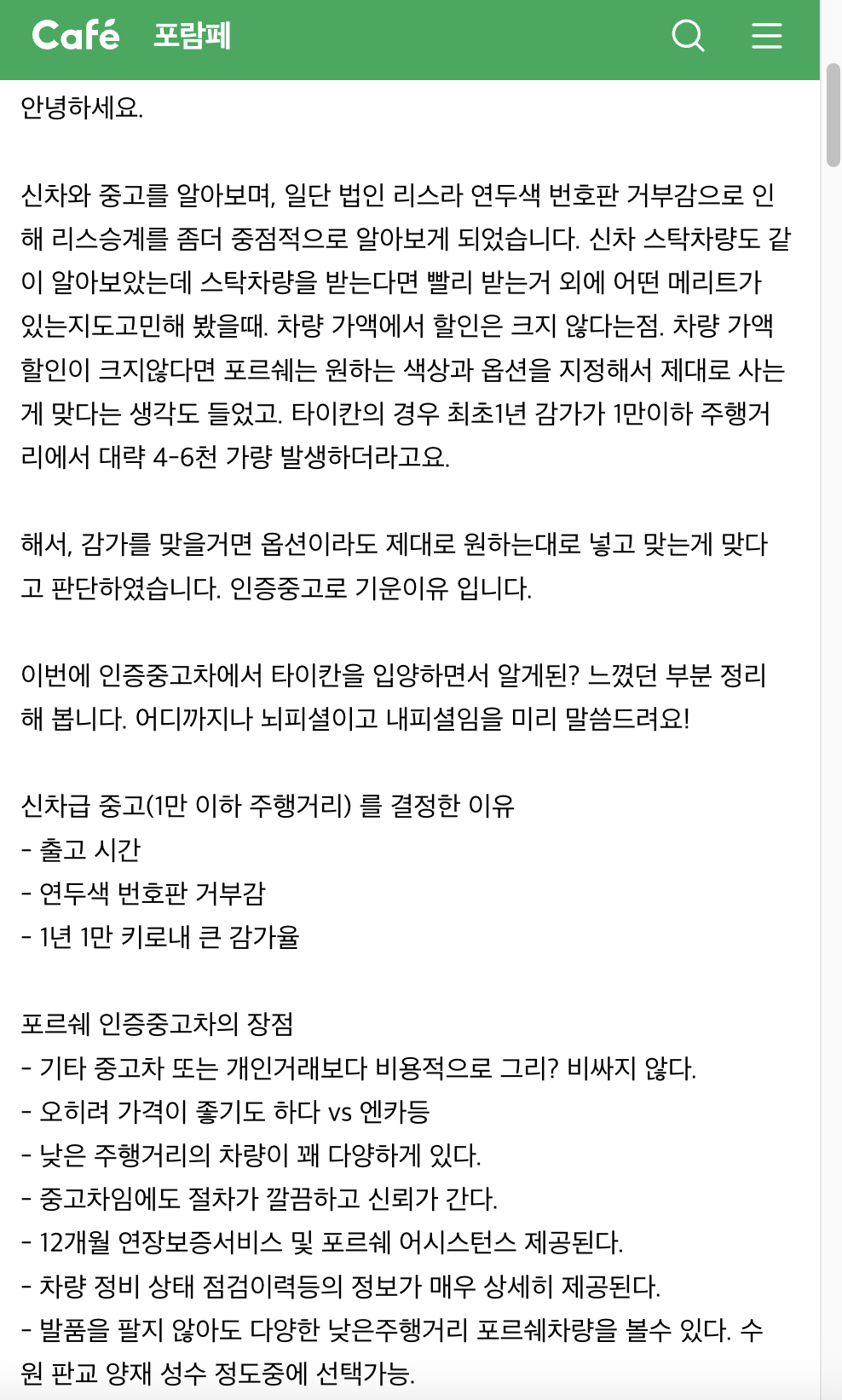 Café 포람페

안녕하세요.

신차와 중고를 알아보며, 일단 법인 리스라 연두색 번호판 거부감으로 인해 리스승계를 좀더 중점적으로 알아보게 되었습니다. 신차 스탁차량도 같이 알아보았는데 스탁차량을 받는다면 빨리 받는거 외에 어떤 메리트가 있는지도고민해 봤을때. 차량 가액에서 할인은 크지 않다는점. 차량 가액 할인이 크지않다면 포르쉐는 원하는 색상과 옵션을 지정해서 제대로 사는게 맞다는 생각도 들었고. 타이칸의 경우 최초1년 감가가 1만이하 주행거리에서 대략 4-6천 가량 발생하더라고요.

해서, 감가를 맞을거면 옵션이라도 제대로 원하는대로 넣고 맞는게 맞다고 판단하였습니다. 인증중고로 기운이유 입니다.

이번에 인증중고차에서 타이칸을 입양하면서 알게된? 느꼈던 부분 정리해 봅니다. 어디까지나 뇌피셜이고 내피셜임을 미리 말씀드려요!

신차급 중고(1만 이하 주행거리) 를 결정한 이유
- 출고 시간
- 연두색 번호판 거부감
- 1년 1만 키로내 큰 감가율

포르쉐 인증중고차의 장점
- 기타 중고차 또는 개인거래보다 비용적으로 그리? 비싸지 않다.
- 오히려 가격이 좋기도 하다 vs 엔카등
- 낮은 주행거리의 차량이 꽤 다양하게 있다.
- 중고차임에도 절차가 깔끔하고 신뢰가 간다.
- 12개월 연장보증서비스 및 포르쉐 어시스턴스 제공된다.
- 차량 정비 상태 점검이력등의 정보가 매우 상세히 제공된다.
- 발품을 팔지 않아도 다양한 낮은주행거리 포르쉐차량을 볼수 있다. 수원 판교 양재 성수 정도중에 선택가능.